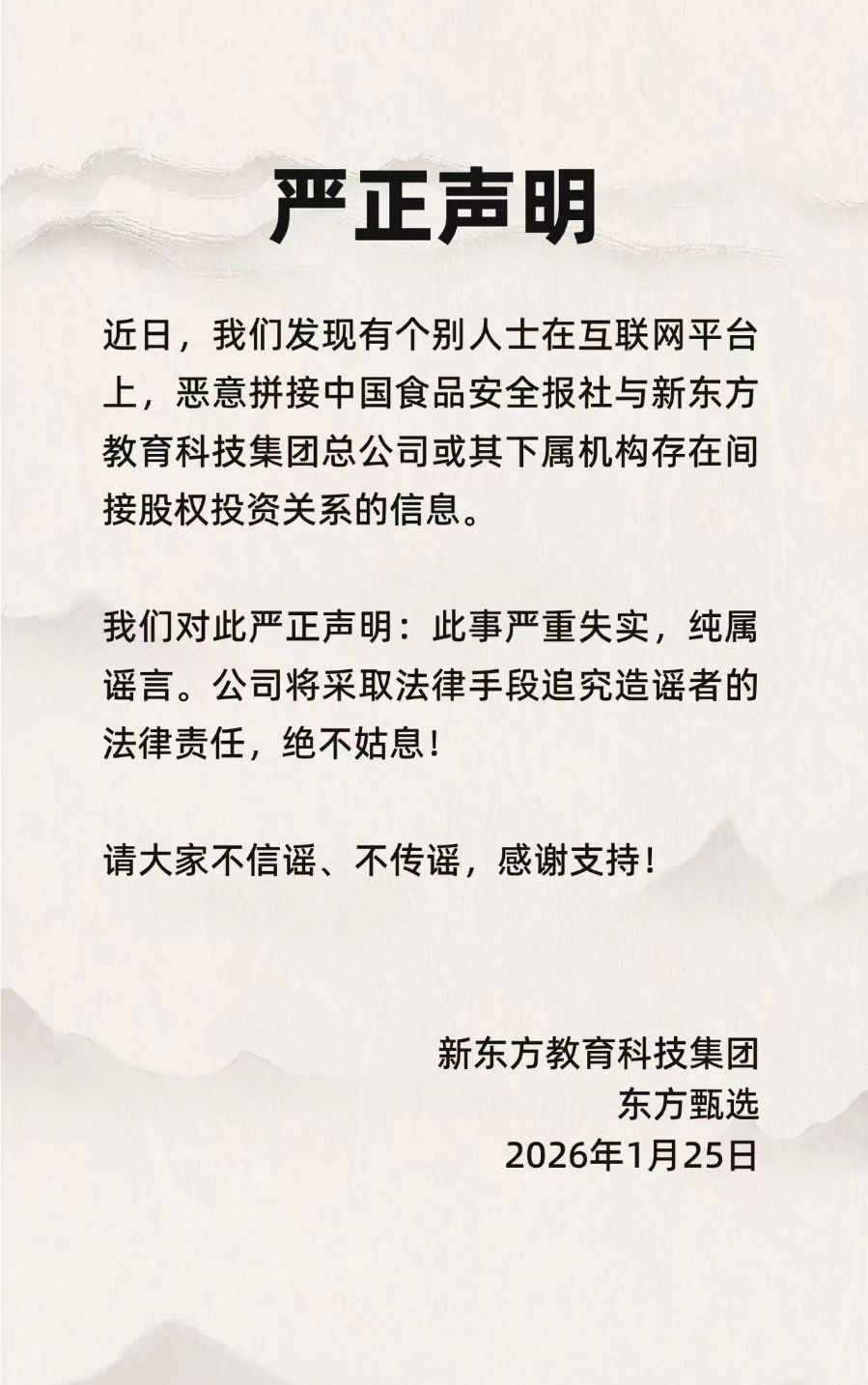 严正声明

近日，我们发现有个别人士在互联网平台上，恶意拼接中国食品安全报社与新东方教育科技集团总公司或其下属机构存在间接股权投资关系的信息。

我们对此严正声明：此事严重失实，纯属谣言。公司将采取法律手段追究造谣者的法律责任，绝不姑息！

请大家不信谣、不传谣，感谢支持！

新东方教育科技集团
东方甄选
2026年1月25日